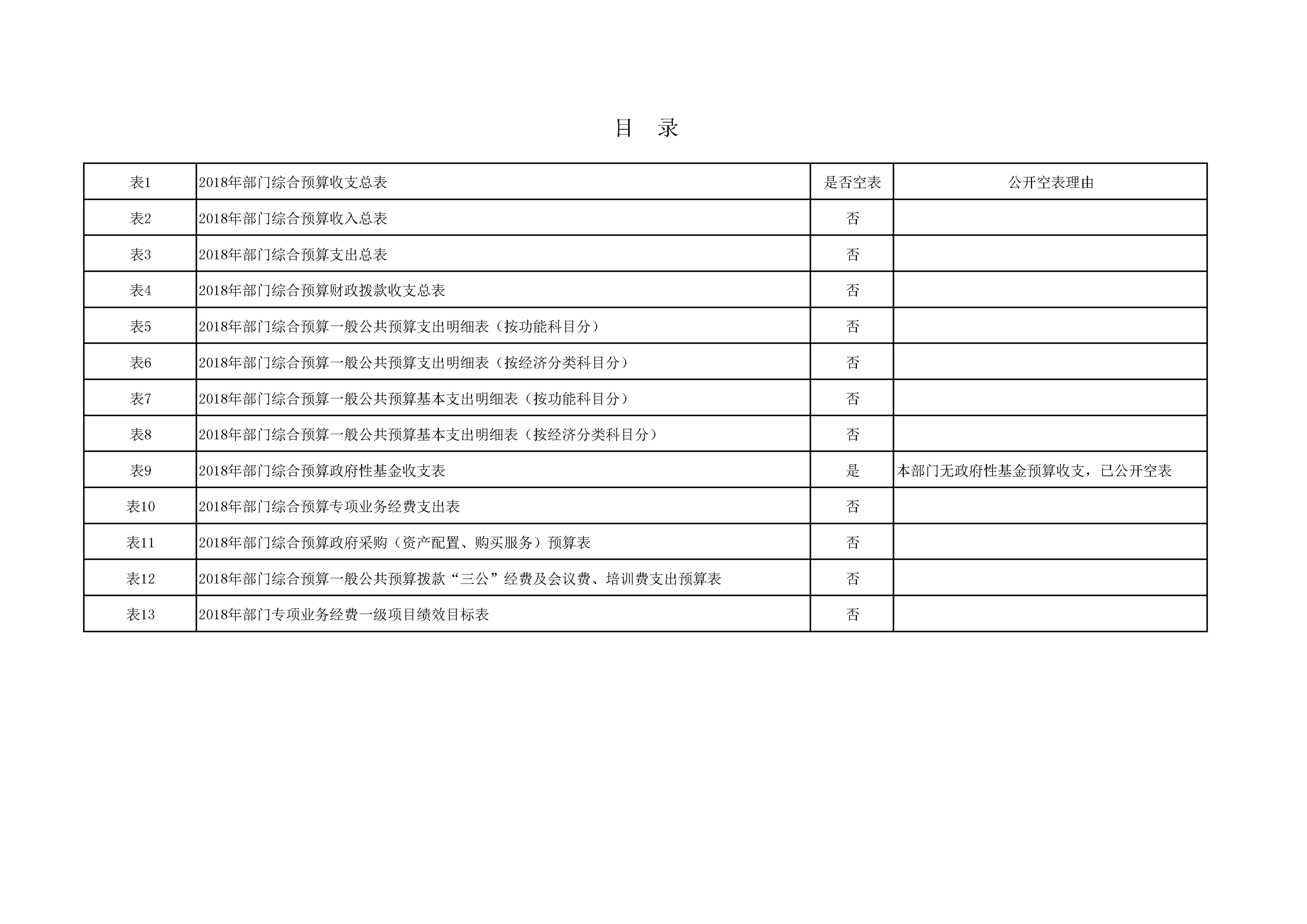 目　录

| 表1 | 2018年部门综合预算收支总表 | 是否空表 | 公开空表理由 |
|---|---|---|---|
| 表2 | 2018年部门综合预算收入总表 | 否 | |
| 表3 | 2018年部门综合预算支出总表 | 否 | |
| 表4 | 2018年部门综合预算财政拨款收支总表 | 否 | |
| 表5 | 2018年部门综合预算一般公共预算支出明细表（按功能科目分） | 否 | |
| 表6 | 2018年部门综合预算一般公共预算支出明细表（按经济分类科目分） | 否 | |
| 表7 | 2018年部门综合预算一般公共预算基本支出明细表（按功能科目分） | 否 | |
| 表8 | 2018年部门综合预算一般公共预算基本支出明细表（按经济分类科目分） | 否 | |
| 表9 | 2018年部门综合预算政府性基金收支表 | 是 | 本部门无政府性基金预算收支，已公开空表 |
| 表10 | 2018年部门综合预算专项业务经费支出表 | 否 | |
| 表11 | 2018年部门综合预算政府采购（资产配置、购买服务）预算表 | 否 | |
| 表12 | 2018年部门综合预算一般公共预算拨款“三公”经费及会议费、培训费支出预算表 | 否 | |
| 表13 | 2018年部门专项业务经费一级项目绩效目标表 | 否 | |